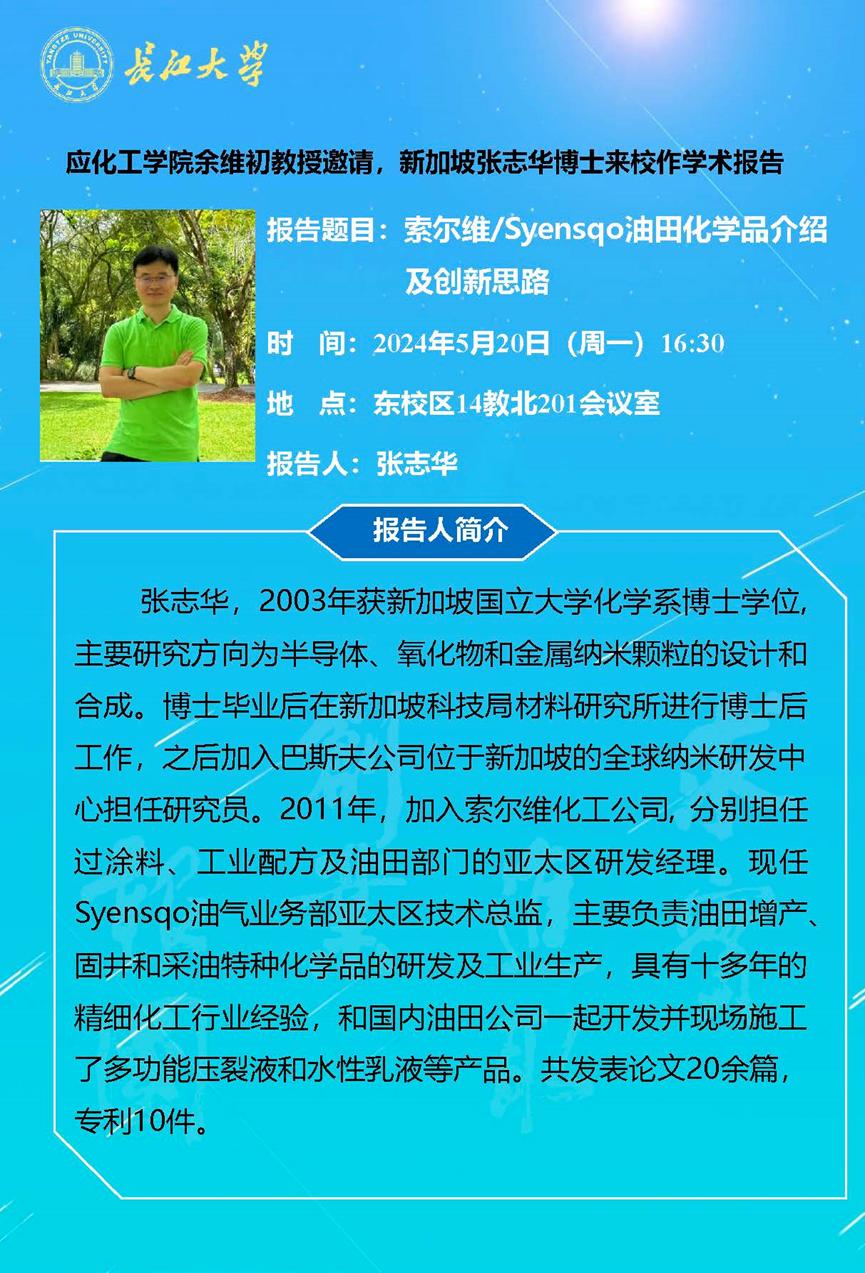 YANGTZE UNIVERSITY

长江大学

应化工学院余维初教授邀请，新加坡张志华博士来校作学术报告

报告题目：索尔维/Syensqo油田化学品介绍及创新思路

时　间：2024年5月20日（周一）16:30

地　点：东校区14教北201会议室

报告人：张志华

报告人简介

张志华，2003年获新加坡国立大学化学系博士学位，主要研究方向为半导体、氧化物和金属纳米颗粒的设计和合成。博士毕业后在新加坡科技局材料研究所进行博士后工作，之后加入巴斯夫公司位于新加坡的全球纳米研发中心担任研究员。2011年，加入索尔维化工公司，分别担任过涂料、工业配方及油田部门的亚太区研发经理。现任Syensqo油气业务部亚太区技术总监，主要负责油田增产、固井和采油特种化学品的研发及工业生产，具有十多年的精细化工行业经验，和国内油田公司一起开发并现场施工了多功能压裂液和水性乳液等产品。共发表论文20余篇，专利10件。